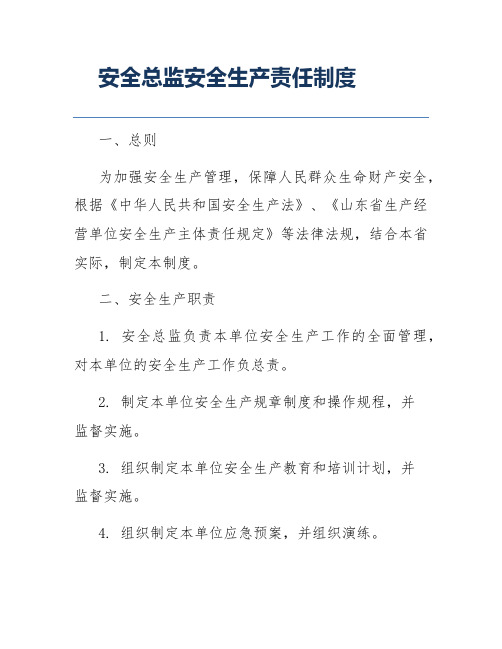 安全总监安全生产责任制度

一、总则

为加强安全生产管理，保障人民群众生命财产安全，根据《中华人民共和国安全生产法》、《山东省生产经营单位安全生产主体责任规定》等法律法规，结合本省实际，制定本制度。

二、安全生产职责

1. 安全总监负责本单位安全生产工作的全面管理，对本单位的安全生产工作负总责。

2. 制定本单位安全生产规章制度和操作规程，并监督实施。

3. 组织制定本单位安全生产教育和培训计划，并监督实施。

4. 组织制定本单位应急预案，并组织演练。